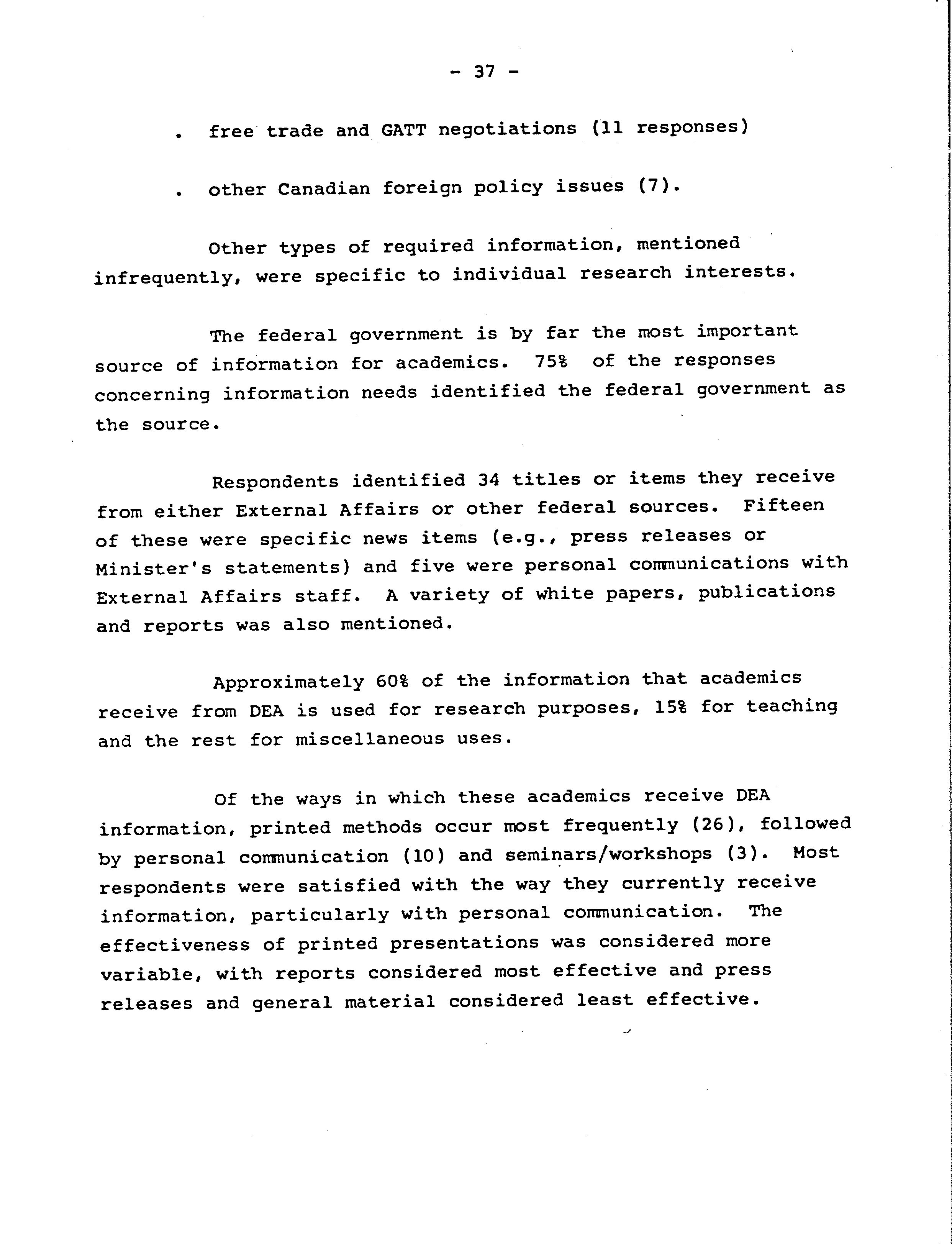 - 37 -

. free trade and GATT negotiations (11 responses)

. other Canadian foreign policy issues (7).

Other types of required information, mentioned infrequently, were specific to individual research interests.

The federal government is by far the most important source of information for academics. 75% of the responses concerning information needs identified the federal government as the source.

Respondents identified 34 titles or items they receive from either External Affairs or other federal sources. Fifteen of these were specific news items (e.g., press releases or Minister's statements) and five were personal communications with External Affairs staff. A variety of white papers, publications and reports was also mentioned.

Approximately 60% of the information that academics receive from DEA is used for research purposes, 15% for teaching and the rest for miscellaneous uses.

Of the ways in which these academics receive DEA information, printed methods occur most frequently (26), followed by personal communication (10) and seminars/workshops (3). Most respondents were satisfied with the way they currently receive information, particularly with personal communication. The effectiveness of printed presentations was considered more variable, with reports considered most effective and press releases and general material considered least effective.